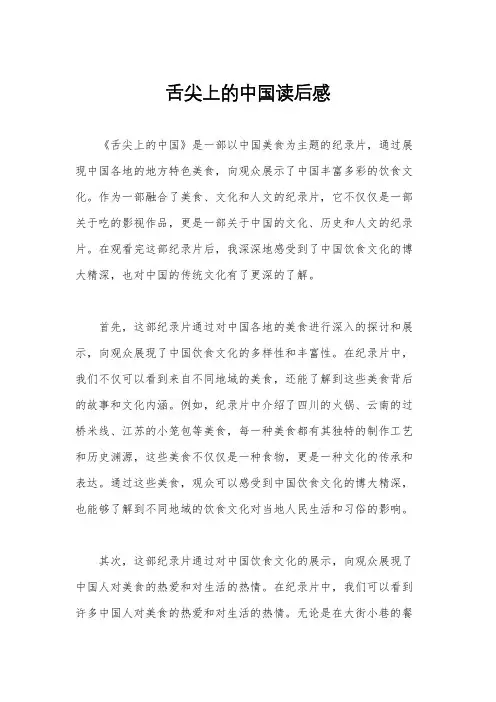 舌尖上的中国读后感

《舌尖上的中国》是一部以中国美食为主题的纪录片，通过展现中国各地的地方特色美食，向观众展示了中国丰富多彩的饮食文化。作为一部融合了美食、文化和人文的纪录片，它不仅仅是一部关于吃的影视作品，更是一部关于中国的文化、历史和人文的纪录片。在观看完这部纪录片后，我深深地感受到了中国饮食文化的博大精深，也对中国的传统文化有了更深的了解。

首先，这部纪录片通过对中国各地的美食进行深入的探讨和展示，向观众展现了中国饮食文化的多样性和丰富性。在纪录片中，我们不仅可以看到来自不同地域的美食，还能了解到这些美食背后的故事和文化内涵。例如，纪录片中介绍了四川的火锅、云南的过桥米线、江苏的小笼包等美食，每一种美食都有其独特的制作工艺和历史渊源，这些美食不仅仅是一种食物，更是一种文化的传承和表达。通过这些美食，观众可以感受到中国饮食文化的博大精深，也能够了解到不同地域的饮食文化对当地人民生活和习俗的影响。

其次，这部纪录片通过对中国饮食文化的展示，向观众展现了中国人对美食的热爱和对生活的热情。在纪录片中，我们可以看到许多中国人对美食的热爱和对生活的热情。无论是在大街小巷的餐